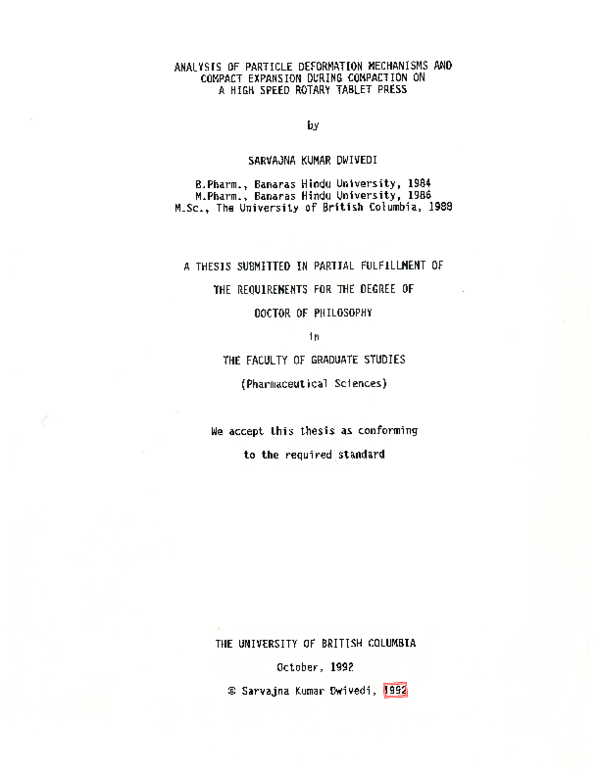 ANALYSIS OF PARTICLE DEFORMATION MECHANISMS AND
COMPACT EXPANSION DURING COMPACTION ON
A HIGH SPEED ROTARY TABLET PRESS

by

SARVAJNA KUMAR DWIVEDI

B.Pharm., Banaras Hindu University, 1984
M.Pharm., Banaras Hindu University, 1986
M.Sc., The University of British Columbia, 1988

A THESIS SUBMITTED IN PARTIAL FULFILLMENT OF

THE REQUIREMENTS FOR THE DEGREE OF

DOCTOR OF PHILOSOPHY

in

THE FACULTY OF GRADUATE STUDIES

(Pharmaceutical Sciences)

We accept this thesis as conforming

to the required standard

THE UNIVERSITY OF BRITISH COLUMBIA

October, 1992

© Sarvajna Kumar Dwivedi, 1992